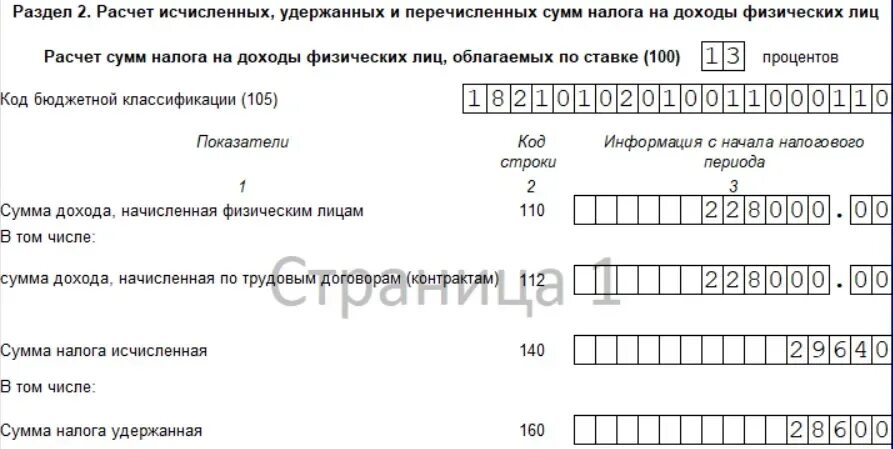 Раздел 2. Расчет исчисленных, удержанных и перечисленных сумм налога на доходы физических лиц

Расчет сумм налога на доходы физических лиц, облагаемых по ставке (100) 13 процентов

Код бюджетной классификации (105) 18210102010011000110

| Показатели | Код строки | Информация с начала налогового периода |
|---|---|---|
| 1 | 2 | 3 |
| Сумма дохода, начисленная физическим лицам | 110 | 228000.00 |
| В том числе: | | |
| сумма дохода, начисленная по трудовым договорам (контрактам) | 112 | 228000.00 |
| Сумма налога исчисленная | 140 | 29640 |
| В том числе: | | |
| Сумма налога удержанная | 160 | 28600 |

Страница 1